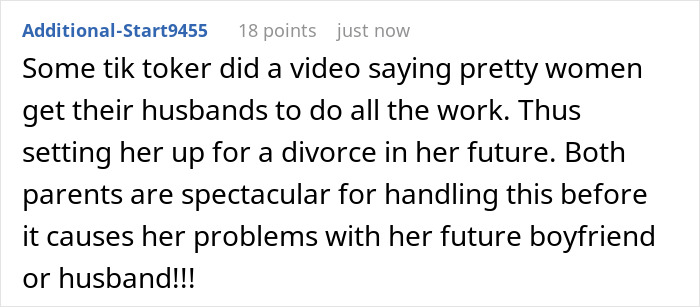 Additional-Start9455 18 points just now

Some tik toker did a video saying pretty women get their husbands to do all the work. Thus setting her up for a divorce in her future. Both parents are spectacular for handling this before it causes her problems with her future boyfriend or husband!!!